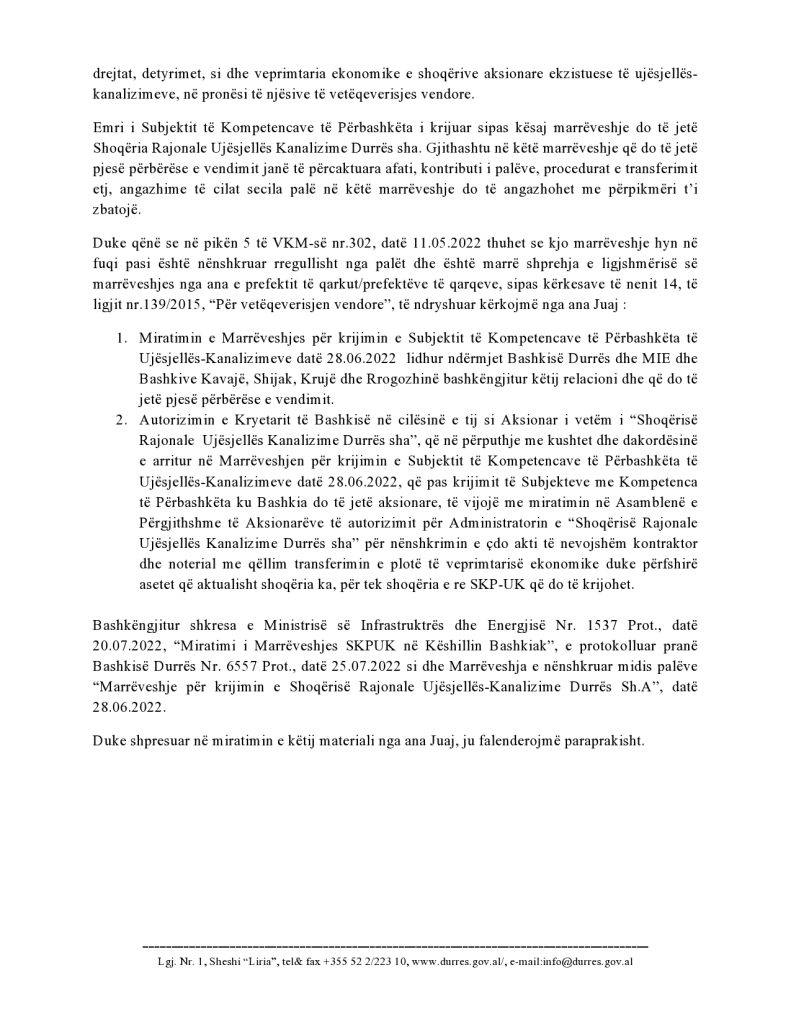 drejtat, detyrimet, si dhe veprimtaria ekonomike e shoqërive aksionare ekzistuese të ujësjellës-kanalizimeve, në pronësi të njësive të vetëqeverisjes vendore.

Emri i Subjektit të Kompetencave të Përbashkëta i krijuar sipas kësaj marrëveshje do të jetë Shoqëria Rajonale Ujësjellës Kanalizime Durrës sha. Gjithashtu në këtë marrëveshje që do të jetë pjesë përbërëse e vendimit janë të përcaktuara afati, kontributi i palëve, procedurat e transferimit etj, angazhime të cilat secila palë në këtë marrëveshje do të angazhohet me përpikmëri t'i zbatojë.

Duke qënë se në pikën 5 të VKM-së nr.302, datë 11.05.2022 thuhet se kjo marrëveshje hyn në fuqi pasi është nënshkruar rregullisht nga palët dhe është marrë shprehja e ligjshmërisë së marrëveshjes nga ana e prefektit të qarkut/prefektëve të qarqeve, sipas kërkesave të nenit 14, të ligjit nr.139/2015, "Për vetëqeverisjen vendore", të ndryshuar kërkojmë nga ana Juaj :

1. Miratimin e Marrëveshjes për krijimin e Subjektit të Kompetencave të Përbashkëta të Ujësjellës-Kanalizimeve datë 28.06.2022 lidhur ndërmjet Bashkisë Durrës dhe MIE dhe Bashkive Kavajë, Shijak, Krujë dhe Rrogozhinë bashkëngjitur këtij relacioni dhe që do të jetë pjesë përbërëse e vendimit.
2. Autorizimin e Kryetarit të Bashkisë në cilësinë e tij si Aksionar i vetëm i "Shoqërisë Rajonale Ujësjellës Kanalizime Durrës sha", që në përputhje me kushtet dhe dakordësinë e arritur në Marrëveshjen për krijimin e Subjektit të Kompetencave të Përbashkëta të Ujësjellës-Kanalizimeve datë 28.06.2022, që pas krijimit të Subjekteve me Kompetenca të Përbashkëta ku Bashkia do të jetë aksionare, të vijojë me miratimin në Asamblenë e Përgjithshme të Aksionarëve të autorizimit për Administratorin e "Shoqërisë Rajonale Ujësjellës Kanalizime Durrës sha" për nënshkrimin e çdo akti të nevojshëm kontraktor dhe noterial me qëllim transferimin e plotë të veprimtarisë ekonomike duke përfshirë asetet që aktualisht shoqëria ka, për tek shoqëria e re SKP-UK që do të krijohet.

Bashkëngjitur shkresa e Ministrisë së Infrastruktrës dhe Energjisë Nr. 1537 Prot., datë 20.07.2022, "Miratimi i Marrëveshjes SKPUK në Këshillin Bashkiak", e protokolluar pranë Bashkisë Durrës Nr. 6557 Prot., datë 25.07.2022 si dhe Marrëveshja e nënshkruar midis palëve "Marrëveshje për krijimin e Shoqërisë Rajonale Ujësjellës-Kanalizime Durrës Sh.A", datë 28.06.2022.

Duke shpresuar në miratimin e këtij materiali nga ana Juaj, ju falenderojmë paraprakisht.

Lgj. Nr. 1, Sheshi "Liria", tel& fax +355 52 2/223 10, www.durres.gov.al/, e-mail:info@durres.gov.al